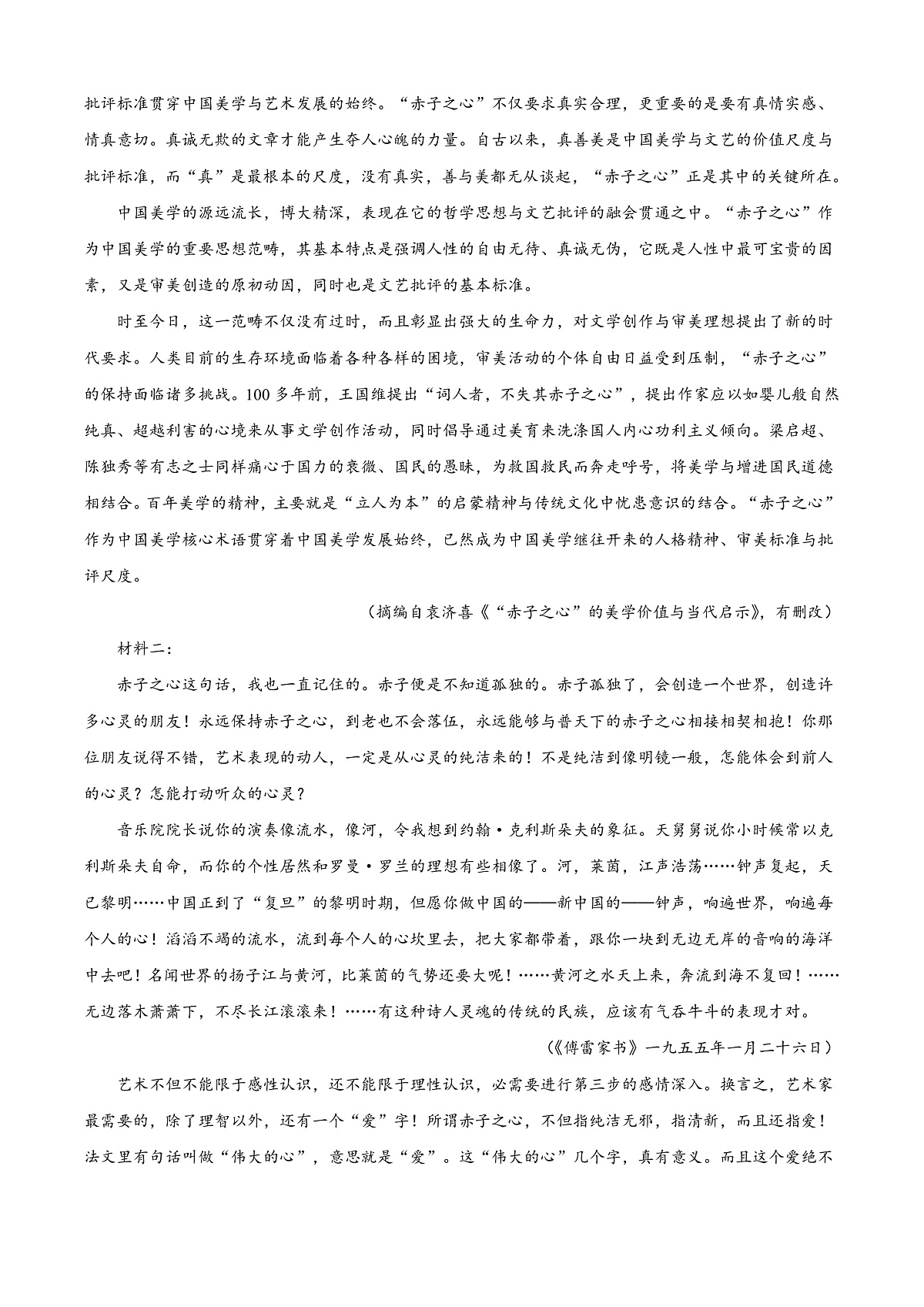 批评标准贯穿中国美学与艺术发展的始终。“赤子之心”不仅要求真实合理，更重要的是要有真情实感、情真意切。真诚无欺的文章才能产生夺人心魄的力量。自古以来，真善美是中国美学与文艺的价值尺度与批评标准，而“真”是最根本的尺度，没有真实，善与美都无从谈起，“赤子之心”正是其中的关键所在。

中国美学的源远流长，博大精深，表现在它的哲学思想与文艺批评的融会贯通之中。“赤子之心”作为中国美学的重要思想范畴，其基本特点是强调人性的自由无待、真诚无伪，它既是人性中最可宝贵的因素，又是审美创造的原初动因，同时也是文艺批评的基本标准。

时至今日，这一范畴不仅没有过时，而且彰显出强大的生命力，对文学创作与审美理想提出了新的时代要求。人类目前的生存环境面临着各种各样的困境，审美活动的个体自由日益受到压制，“赤子之心”的保持面临诸多挑战。100多年前，王国维提出“词人者，不失其赤子之心”，提出作家应以如婴儿般自然纯真、超越利害的心境来从事文学创作活动，同时倡导通过美育来洗涤国人内心功利主义倾向。梁启超、陈独秀等有志之士同样痛心于国力的衰微、国民的愚昧，为救国救民而奔走呼号，将美学与增进国民道德相结合。百年美学的精神，主要就是“立人为本”的启蒙精神与传统文化中忧患意识的结合。“赤子之心”作为中国美学核心术语贯穿着中国美学发展始终，已然成为中国美学继往开来的人格精神、审美标准与批评尺度。

（摘编自袁济喜《“赤子之心”的美学价值与当代启示》，有删改）

材料二：

赤子之心这句话，我也一直记住的。赤子便是不知道孤独的。赤子孤独了，会创造一个世界，创造许多心灵的朋友！永远保持赤子之心，到老也不会落伍，永远能够与普天下的赤子之心相接相契相抱！你那位朋友说得不错，艺术表现的动人，一定是从心灵的纯洁来的！不是纯洁到像明镜一般，怎能体会到前人的心灵？怎能打动听众的心灵？

音乐院院长说你的演奏像流水，像河，令我想到约翰·克利斯朵夫的象征。天舅舅说你小时候常以克利斯朵夫自命，而你的个性居然和罗曼·罗兰的理想有些相像了。河，莱茵，江声浩荡……钟声复起，天已黎明……中国正到了“复旦”的黎明时期，但愿你做中国的——新中国的——钟声，响遍世界，响遍每个人的心！滔滔不竭的流水，流到每个人的心坎里去，把大家都带着，跟你一块到无边无岸的音响的海洋中去吧！名闻世界的扬子江与黄河，比莱茵的气势还要大呢！……黄河之水天上来，奔流到海不复回！……无边落木萧萧下，不尽长江滚滚来！……有这种诗人灵魂的传统的民族，应该有气吞牛斗的表现才对。

（《傅雷家书》一九五五年一月二十六日）

艺术不但不能限于感性认识，还不能限于理性认识，必需要进行第三步的感情深入。换言之，艺术家最需要的，除了理智以外，还有一个“爱”字！所谓赤子之心，不但指纯洁无邪，指清新，而且还指爱！法文里有句话叫做“伟大的心”，意思就是“爱”。这“伟大的心”几个字，真有意义。而且这个爱绝不